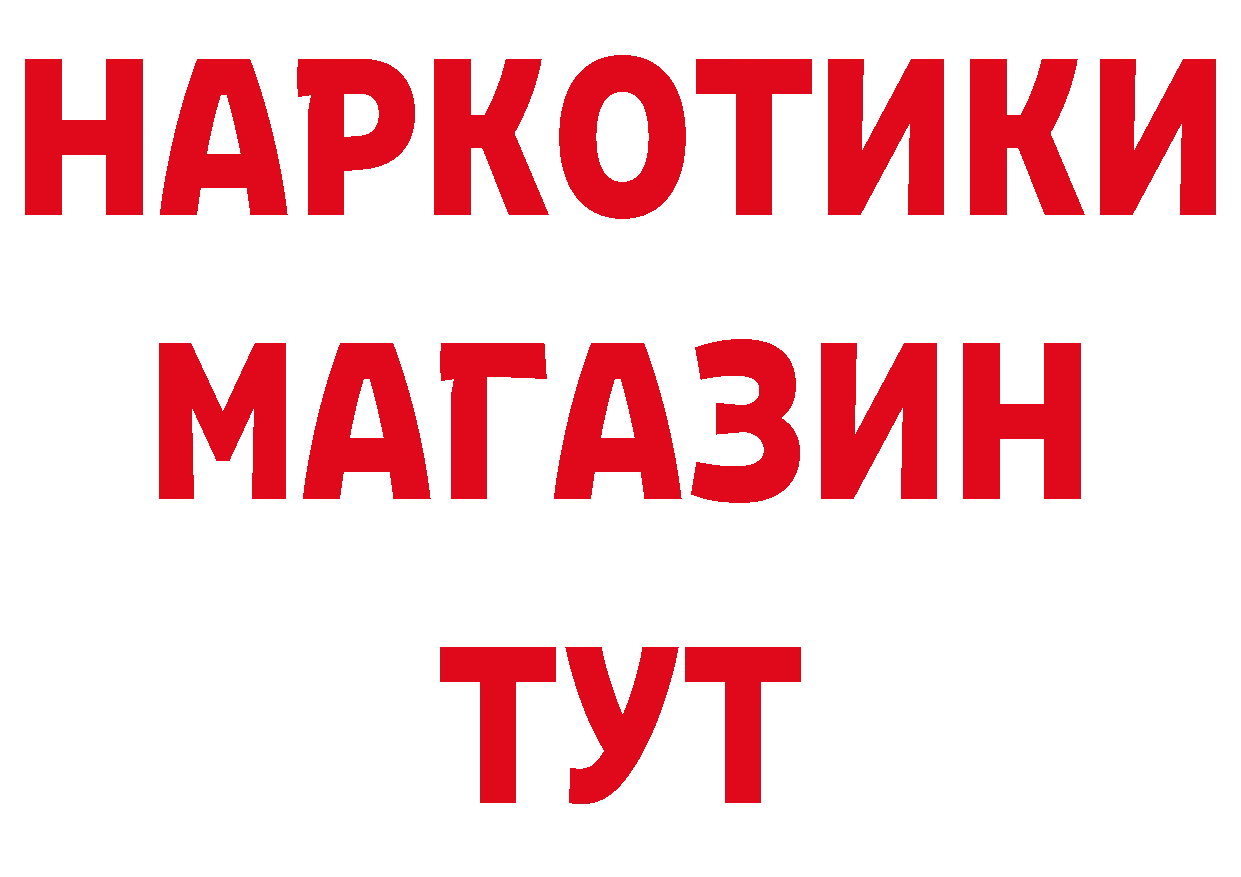 НАРКОТИКИ
МАГАЗИН
ТУТ